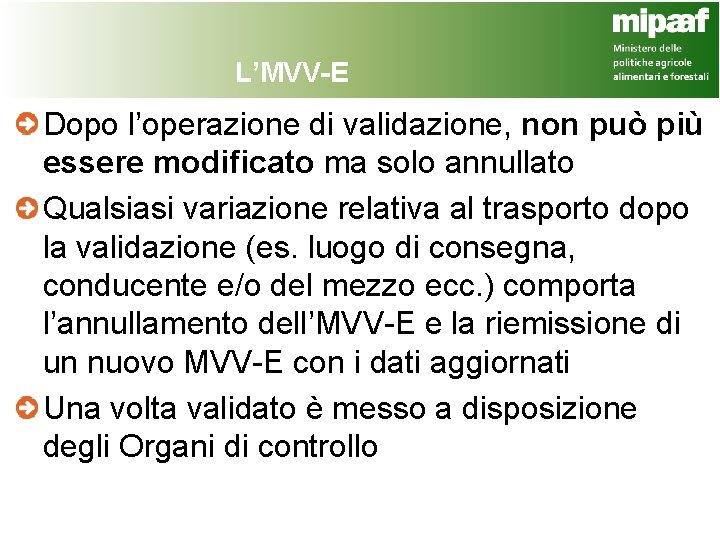 mipaaf
Ministero delle politiche agricole alimentari e forestali

L’MVV-E

Dopo l’operazione di validazione, non può più essere modificato ma solo annullato

Qualsiasi variazione relativa al trasporto dopo la validazione (es. luogo di consegna, conducente e/o del mezzo ecc.) comporta l’annullamento dell’MVV-E e la riemissione di un nuovo MVV-E con i dati aggiornati

Una volta validato è messo a disposizione degli Organi di controllo